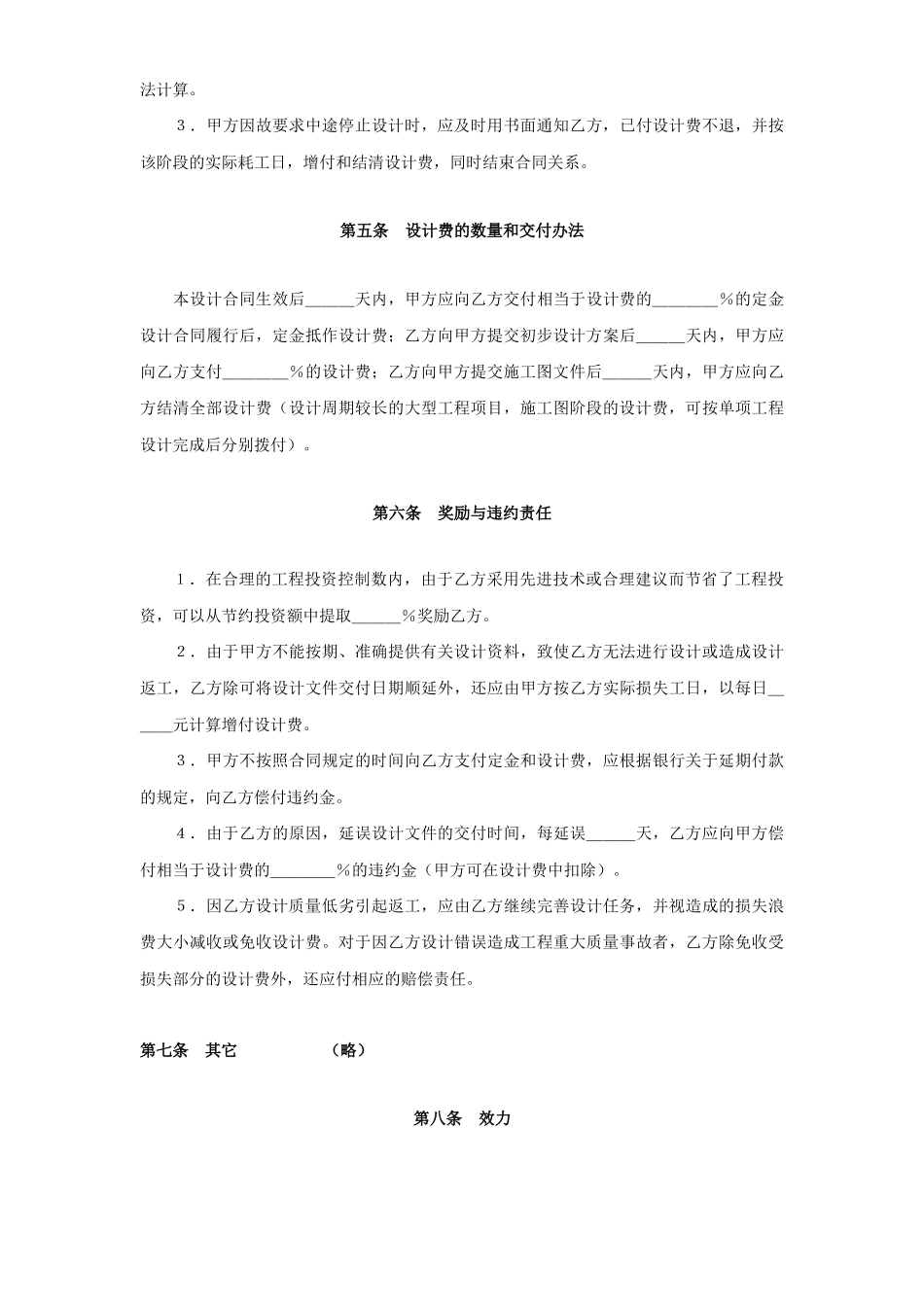 法计算。

3．甲方因故要求中途停止设计时，应及时用书面通知乙方，已付设计费不退，并按该阶段的实际耗工日，增付和结清设计费，同时结束合同关系。

第五条　设计费的数量和交付办法

本设计合同生效后______天内，甲方应向乙方交付相当于设计费的________％的定金设计合同履行后，定金抵作设计费；乙方向甲方提交初步设计方案后______天内，甲方应向乙方支付________％的设计费；乙方向甲方提交施工图文件后______天内，甲方应向乙方结清全部设计费（设计周期较长的大型工程项目，施工图阶段的设计费，可按单项工程设计完成后分别拨付）。

第六条　奖励与违约责任

1．在合理的工程投资控制数内，由于乙方采用先进技术或合理建议而节省了工程投资，可以从节约投资额中提取______％奖励乙方。

2．由于甲方不能按期、准确提供有关设计资料，致使乙方无法进行设计或造成设计返工，乙方除可将设计文件交付日期顺延外，还应由甲方按乙方实际损失工日，以每日______元计算增付设计费。

3．甲方不按照合同规定的时间向乙方支付定金和设计费，应根据银行关于延期付款的规定，向乙方偿付违约金。

4．由于乙方的原因，延误设计文件的交付时间，每延误______天，乙方应向甲方偿付相当于设计费的________％的违约金（甲方可在设计费中扣除）。

5．因乙方设计质量低劣引起返工，应由乙方继续完善设计任务，并视造成的损失浪费大小减收或免收设计费。对于因乙方设计错误造成工程重大质量事故者，乙方除免收受损失部分的设计费外，还应付相应的赔偿责任。

第七条　其它　　　　（略）

第八条　效力